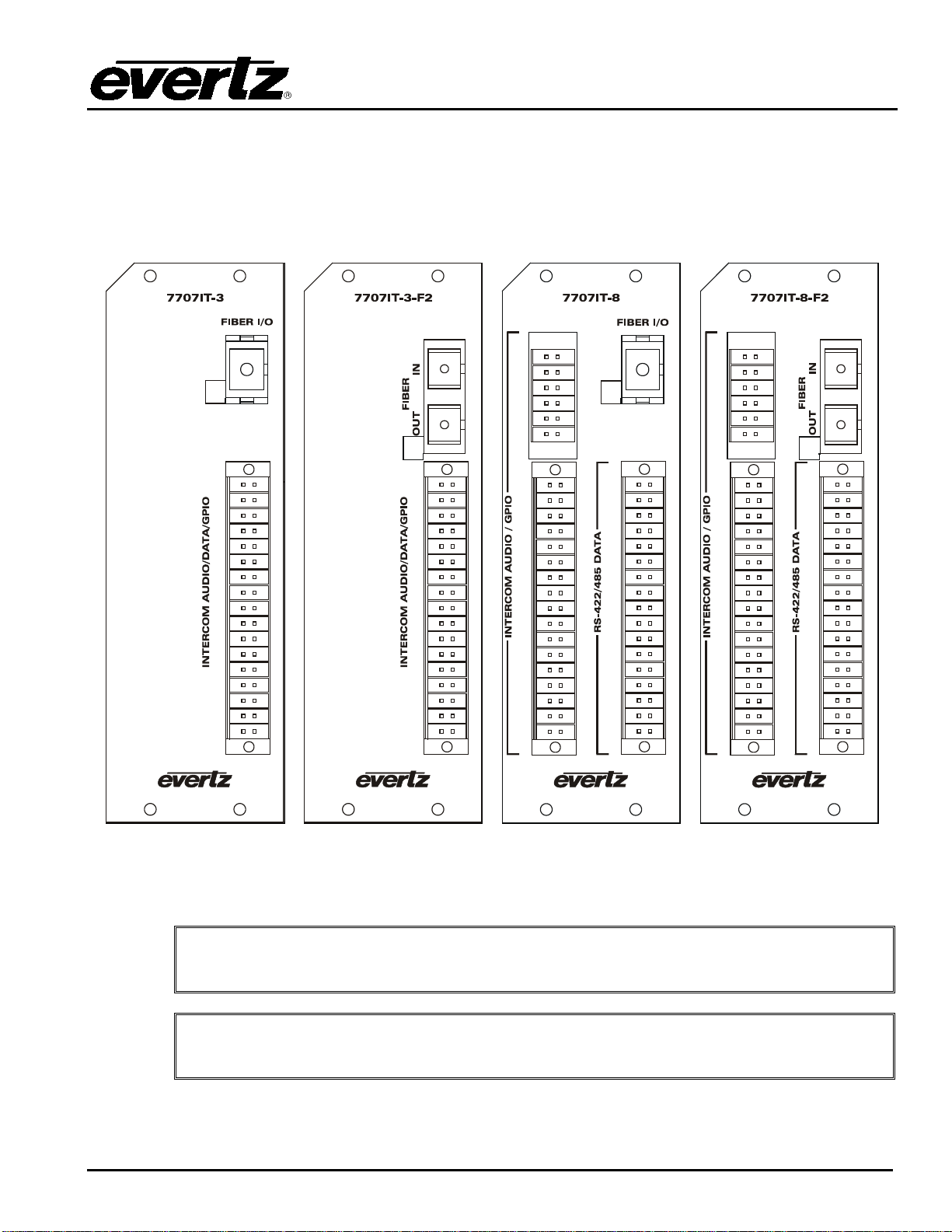 evertz®

7707IT-3

FIBER I/O

INTERCOM AUDIO/DATA/GPIO

evertz

7707IT-3-F2

FIBER

IN

OUT

INTERCOM AUDIO/DATA/GPIO

evertz

7707IT-8

FIBER I/O

INTERCOM AUDIO / GPIO

RS-422/485 DATA

evertz

7707IT-8-F2

FIBER

IN

OUT

INTERCOM AUDIO / GPIO

RS-422/485 DATA

evertz